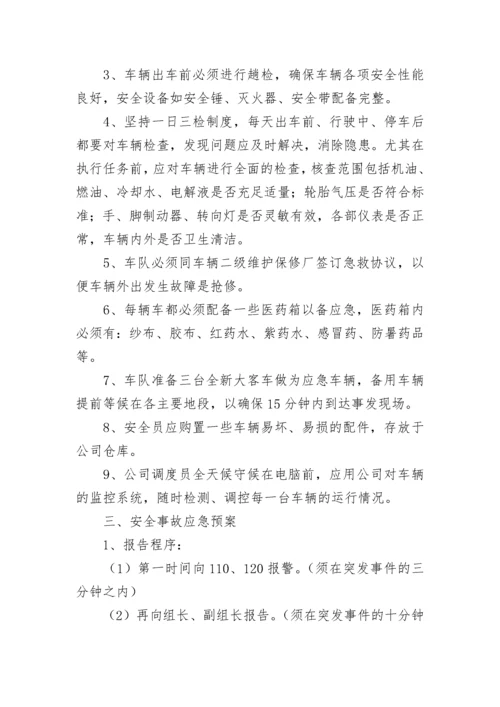 3、车辆出车前必须进行趟检，确保车辆各项安全性能良好，安全设备如安全锤、灭火器、安全带配备完整。

4、坚持一日三检制度，每天出车前、行驶中、停车后都要对车辆检查，发现问题应及时解决，消除隐患。尤其在执行任务前，应对车辆进行全面的检查，核查范围包括机油、燃油、冷却水、电解液是否充足适量；轮胎气压是否符合标准；手、脚制动器、转向灯是否灵敏有效，各部仪表是否正常，车辆内外是否卫生清洁。

5、车队必须同车辆二级维护保修厂签订急救协议，以便车辆外出发生故障是抢修。

6、每辆车都必须配备一些医药箱以备应急，医药箱内必须有：纱布、胶布、红药水、紫药水、感冒药、防暑药品等。

7、车队准备三台全新大客车做为应急车辆，备用车辆提前等候在各主要地段，以确保15分钟内到达事发现场。

8、安全员应购置一些车辆易坏、易损的配件，存放于公司仓库。

9、公司调度员全天候守候在电脑前，应用公司对车辆的监控系统，随时检测、调控每一台车辆的运行情况。

三、安全事故应急预案

1、报告程序：

（1）第一时间向110、120报警。（须在突发事件的三分钟之内）

（2）再向组长、副组长报告。（须在突发事件的十分钟